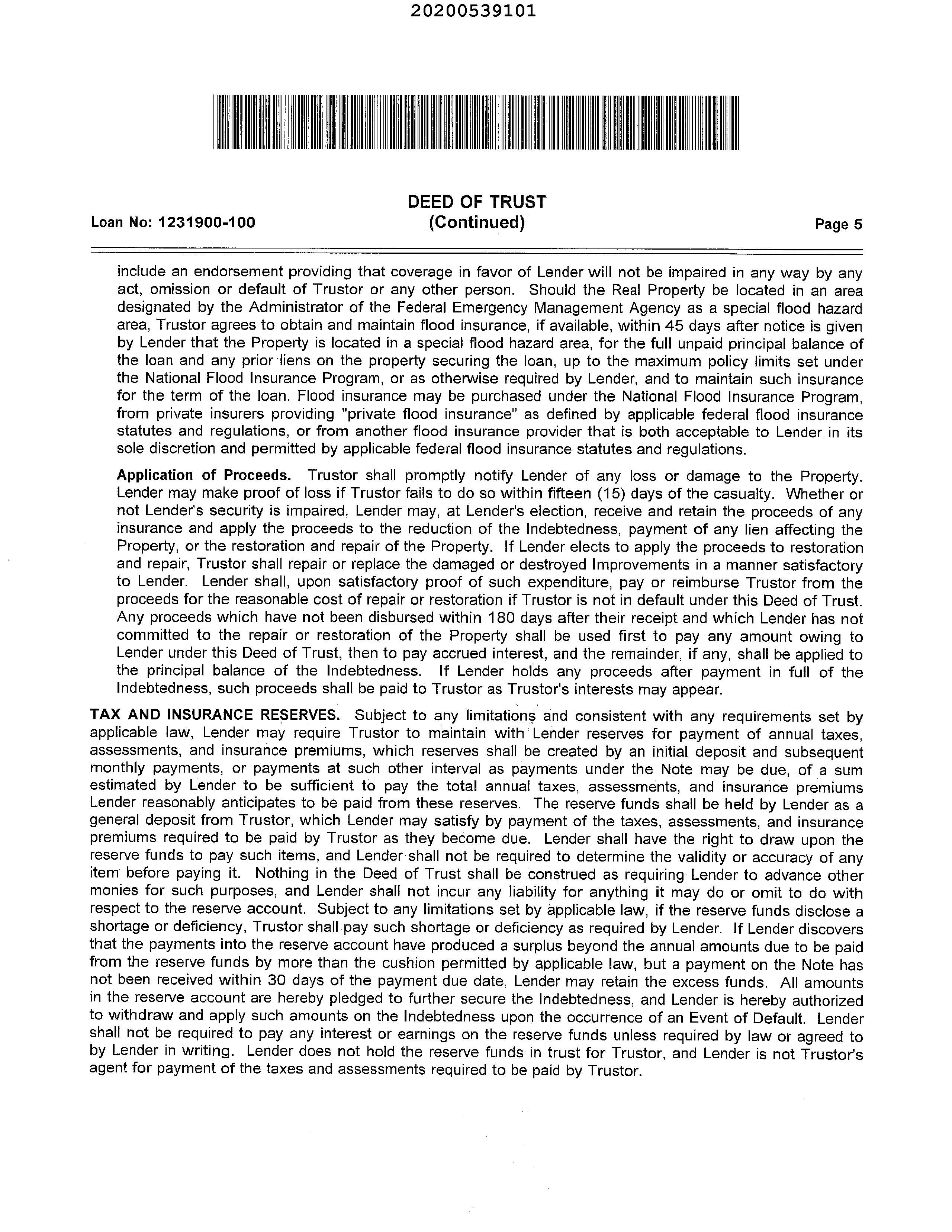 20200539101

Loan No: 1231900-100

DEED OF TRUST
(Continued)

Page 5

include an endorsement providing that coverage in favor of Lender will not be impaired in any way by any act, omission or default of Trustor or any other person. Should the Real Property be located in an area designated by the Administrator of the Federal Emergency Management Agency as a special flood hazard area, Trustor agrees to obtain and maintain flood insurance, if available, within 45 days after notice is given by Lender that the Property is located in a special flood hazard area, for the full unpaid principal balance of the loan and any prior liens on the property securing the loan, up to the maximum policy limits set under the National Flood Insurance Program, or as otherwise required by Lender, and to maintain such insurance for the term of the loan. Flood insurance may be purchased under the National Flood Insurance Program, from private insurers providing "private flood insurance" as defined by applicable federal flood insurance statutes and regulations, or from another flood insurance provider that is both acceptable to Lender in its sole discretion and permitted by applicable federal flood insurance statutes and regulations.

Application of Proceeds. Trustor shall promptly notify Lender of any loss or damage to the Property. Lender may make proof of loss if Trustor fails to do so within fifteen (15) days of the casualty. Whether or not Lender's security is impaired, Lender may, at Lender's election, receive and retain the proceeds of any insurance and apply the proceeds to the reduction of the Indebtedness, payment of any lien affecting the Property, or the restoration and repair of the Property. If Lender elects to apply the proceeds to restoration and repair, Trustor shall repair or replace the damaged or destroyed Improvements in a manner satisfactory to Lender. Lender shall, upon satisfactory proof of such expenditure, pay or reimburse Trustor from the proceeds for the reasonable cost of repair or restoration if Trustor is not in default under this Deed of Trust. Any proceeds which have not been disbursed within 180 days after their receipt and which Lender has not committed to the repair or restoration of the Property shall be used first to pay any amount owing to Lender under this Deed of Trust, then to pay accrued interest, and the remainder, if any, shall be applied to the principal balance of the Indebtedness. If Lender holds any proceeds after payment in full of the Indebtedness, such proceeds shall be paid to Trustor as Trustor's interests may appear.

TAX AND INSURANCE RESERVES. Subject to any limitations and consistent with any requirements set by applicable law, Lender may require Trustor to maintain with Lender reserves for payment of annual taxes, assessments, and insurance premiums, which reserves shall be created by an initial deposit and subsequent monthly payments, or payments at such other interval as payments under the Note may be due, of a sum estimated by Lender to be sufficient to pay the total annual taxes, assessments, and insurance premiums Lender reasonably anticipates to be paid from these reserves. The reserve funds shall be held by Lender as a general deposit from Trustor, which Lender may satisfy by payment of the taxes, assessments, and insurance premiums required to be paid by Trustor as they become due. Lender shall have the right to draw upon the reserve funds to pay such items, and Lender shall not be required to determine the validity or accuracy of any item before paying it. Nothing in the Deed of Trust shall be construed as requiring Lender to advance other monies for such purposes, and Lender shall not incur any liability for anything it may do or omit to do with respect to the reserve account. Subject to any limitations set by applicable law, if the reserve funds disclose a shortage or deficiency, Trustor shall pay such shortage or deficiency as required by Lender. If Lender discovers that the payments into the reserve account have produced a surplus beyond the annual amounts due to be paid from the reserve funds by more than the cushion permitted by applicable law, but a payment on the Note has not been received within 30 days of the payment due date, Lender may retain the excess funds. All amounts in the reserve account are hereby pledged to further secure the Indebtedness, and Lender is hereby authorized to withdraw and apply such amounts on the Indebtedness upon the occurrence of an Event of Default. Lender shall not be required to pay any interest or earnings on the reserve funds unless required by law or agreed to by Lender in writing. Lender does not hold the reserve funds in trust for Trustor, and Lender is not Trustor's agent for payment of the taxes and assessments required to be paid by Trustor.